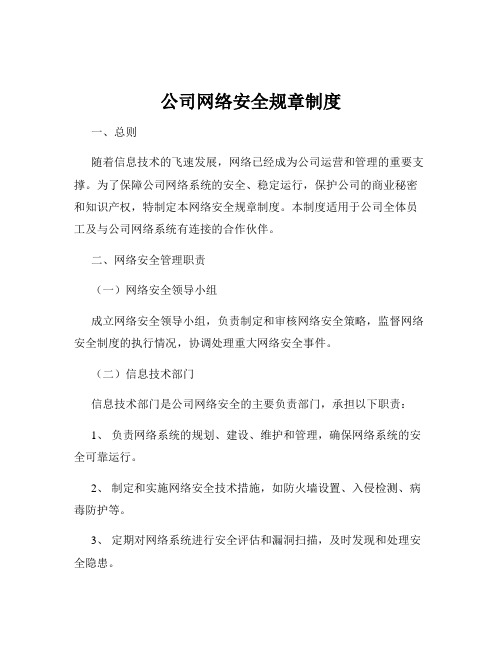 公司网络安全规章制度

一、总则

随着信息技术的飞速发展，网络已经成为公司运营和管理的重要支撑。为了保障公司网络系统的安全、稳定运行，保护公司的商业秘密和知识产权，特制定本网络安全规章制度。本制度适用于公司全体员工及与公司网络系统有连接的合作伙伴。

二、网络安全管理职责

（一）网络安全领导小组

成立网络安全领导小组，负责制定和审核网络安全策略，监督网络安全制度的执行情况，协调处理重大网络安全事件。

（二）信息技术部门

信息技术部门是公司网络安全的主要负责部门，承担以下职责：

1、 负责网络系统的规划、建设、维护和管理，确保网络系统的安全可靠运行。

2、 制定和实施网络安全技术措施，如防火墙设置、入侵检测、病毒防护等。

3、 定期对网络系统进行安全评估和漏洞扫描，及时发现和处理安全隐患。